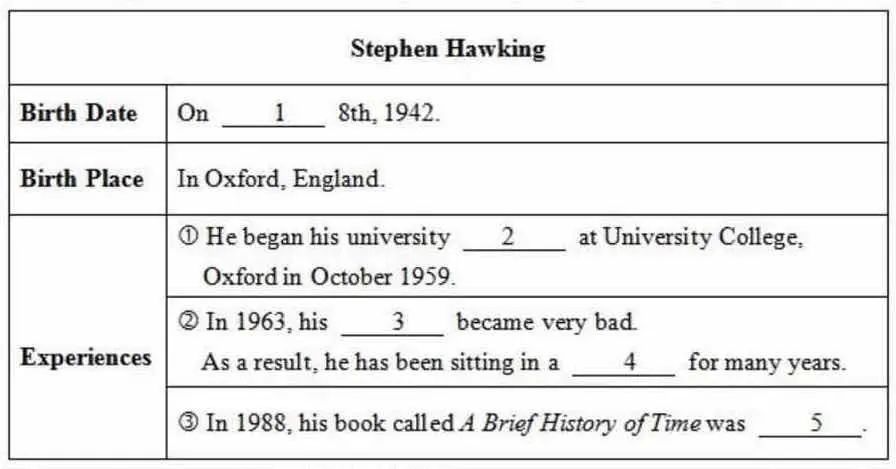 | Stephen Hawking | |
|---|---|
| Birth Date | On ____1____ 8th, 1942. |
| Birth Place | In Oxford, England. |
| Experiences | ① He began his university ____2____ at University College, Oxford in October 1959. |
| | ② In 1963, his ____3____ became very bad. As a result, he has been sitting in a ____4____ for many years. |
| | ③ In 1988, his book called A Brief History of Time was ____5____. |